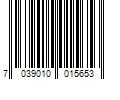 7 039010 015653